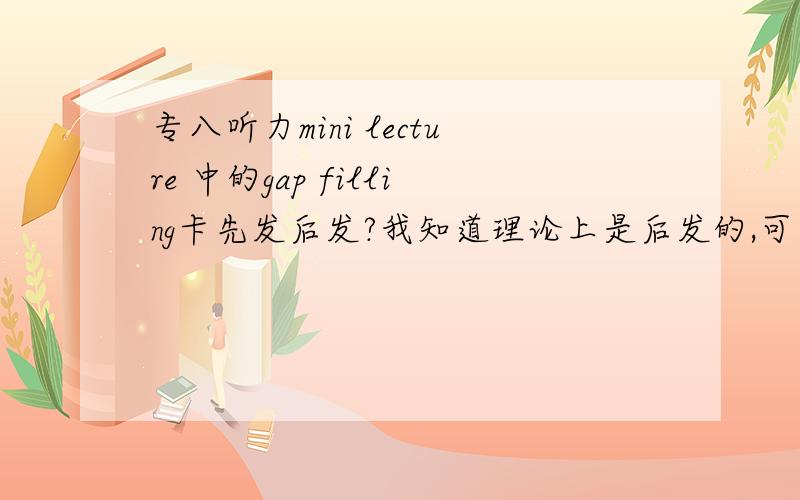 专八听力mini lecture 中的gap filling卡先发后发?我知道理论上是后发的,可